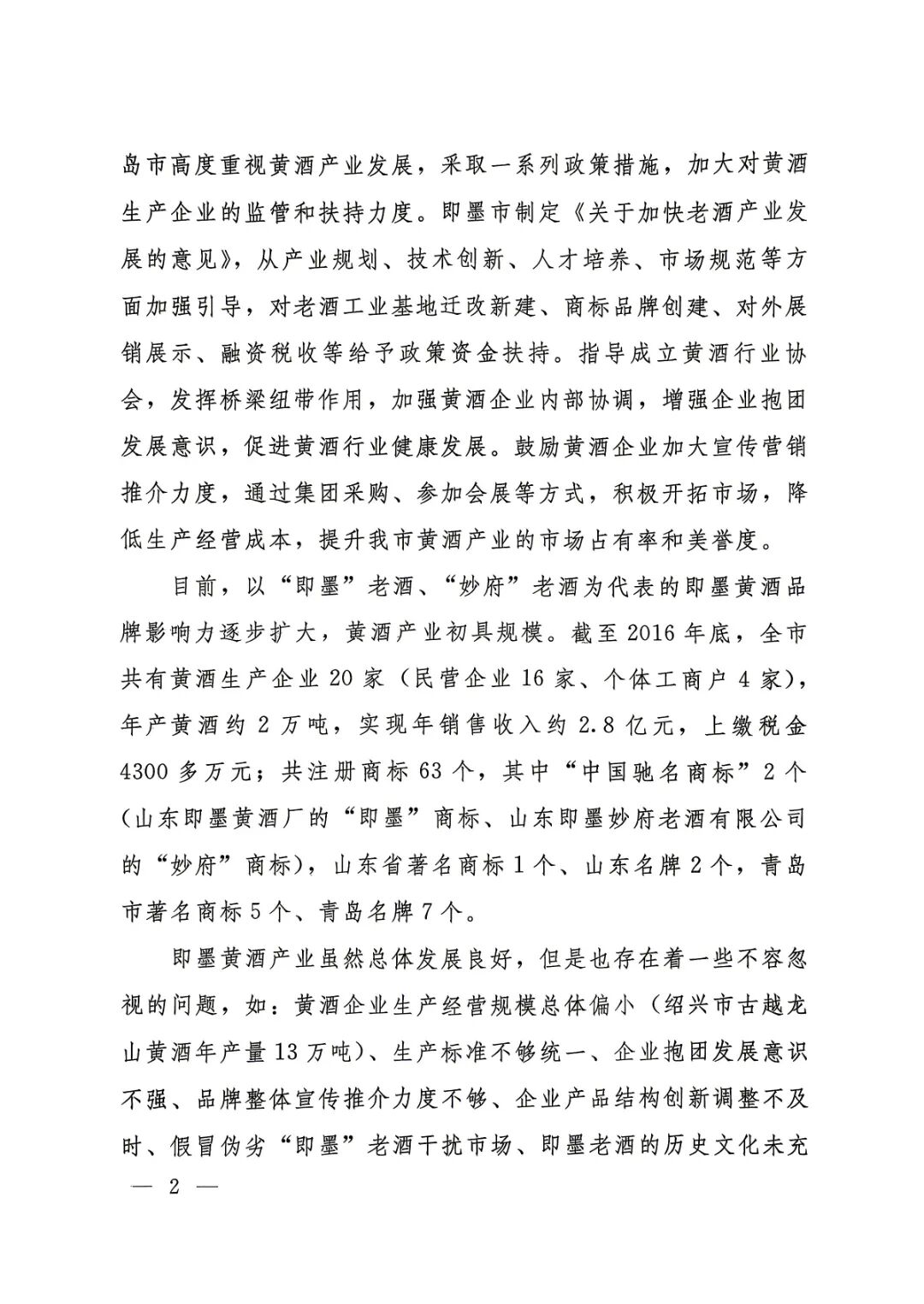 岛市高度重视黄酒产业发展，采取一系列政策措施，加大对黄酒生产企业的监管和扶持力度。即墨市制定《关于加快老酒产业发展的意见》，从产业规划、技术创新、人才培养、市场规范等方面加强引导，对老酒工业基地迁改新建、商标品牌创建、对外展销展示、融资税收等给予政策资金扶持。指导成立黄酒行业协会，发挥桥梁纽带作用，加强黄酒企业内部协调，增强企业抱团发展意识，促进黄酒行业健康发展。鼓励黄酒企业加大宣传营销推介力度，通过集团采购、参加会展等方式，积极开拓市场，降低生产经营成本，提升我市黄酒产业的市场占有率和美誉度。

目前，以“即墨”老酒、“妙府”老酒为代表的即墨黄酒品牌影响力逐步扩大，黄酒产业初具规模。截至 2016 年底，全市共有黄酒生产企业 20 家（民营企业 16 家、个体工商户 4 家），年产黄酒约 2 万吨，实现年销售收入约 2.8 亿元，上缴税金 4300 多万元；共注册商标 63 个，其中“中国驰名商标”2 个（山东即墨黄酒厂的“即墨”商标、山东即墨妙府老酒有限公司的“妙府”商标），山东省著名商标 1 个、山东名牌 2 个，青岛市著名商标 5 个、青岛名牌 7 个。

即墨黄酒产业虽然总体发展良好，但是也存在着一些不容忽视的问题，如：黄酒企业生产经营规模总体偏小（绍兴市古越龙山黄酒年产量 13 万吨）、生产标准不够统一、企业抱团发展意识不强、品牌整体宣传推介力度不够、企业产品结构创新调整不及时、假冒伪劣“即墨”老酒干扰市场、即墨老酒的历史文化未充

— 2 —